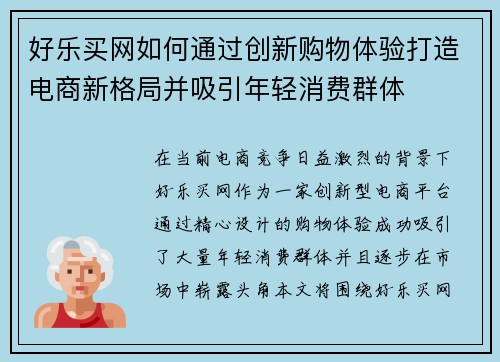 好乐买网如何通过创新购物体验打造电商新格局并吸引年轻消费群体

在当前电商竞争日益激烈的背景下好乐买网作为一家创新型电商平台通过精心设计的购物体验成功吸引了大量年轻消费群体并且逐步在市场中崭露头角本文将围绕好乐买网